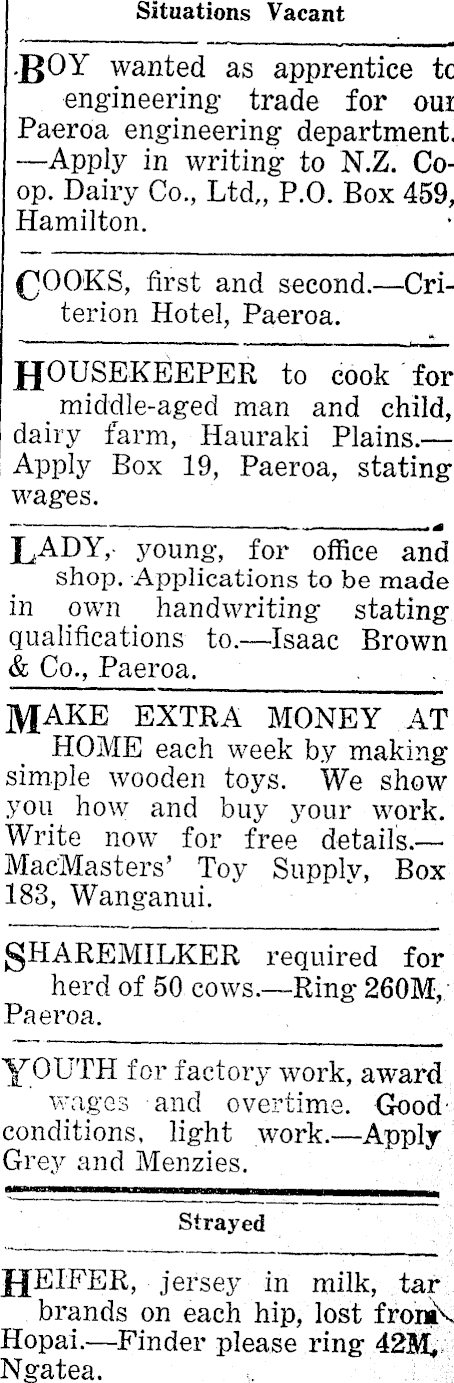 Situations Vacant

BOY wanted as apprentice to engineering trade for our Paeroa engineering department. —Apply in writing to N.Z. Co-op. Dairy Co., Ltd,, P.O. Box 459, Hamilton.

COOKS, first and second.—Criterion Hotel, Paeroa.

HOUSEKEEPER to cook for middle-aged man and child, dairy farm, Hauraki Plains.—Apply Box 19, Paeroa, stating wages.

LADY, young, for office and shop. Applications to be made in own handwriting stating qualifications to.—Isaac Brown & Co., Paeroa.

MAKE EXTRA MONEY AT HOME each week by making simple wooden toys. We show you how and buy your work. Write now for free details.—MacMasters' Toy Supply, Box 183, Wanganui.

SHAREMILKER required for herd of 50 cows.—Ring 260M, Paeroa.

YOUTH for factory work, award wages and overtime. Good conditions, light work.—Apply Grey and Menzies.

Strayed

HEIFER, jersey in milk, tar brands on each hip, lost from Hopai.—Finder please ring 42M, Ngatea.